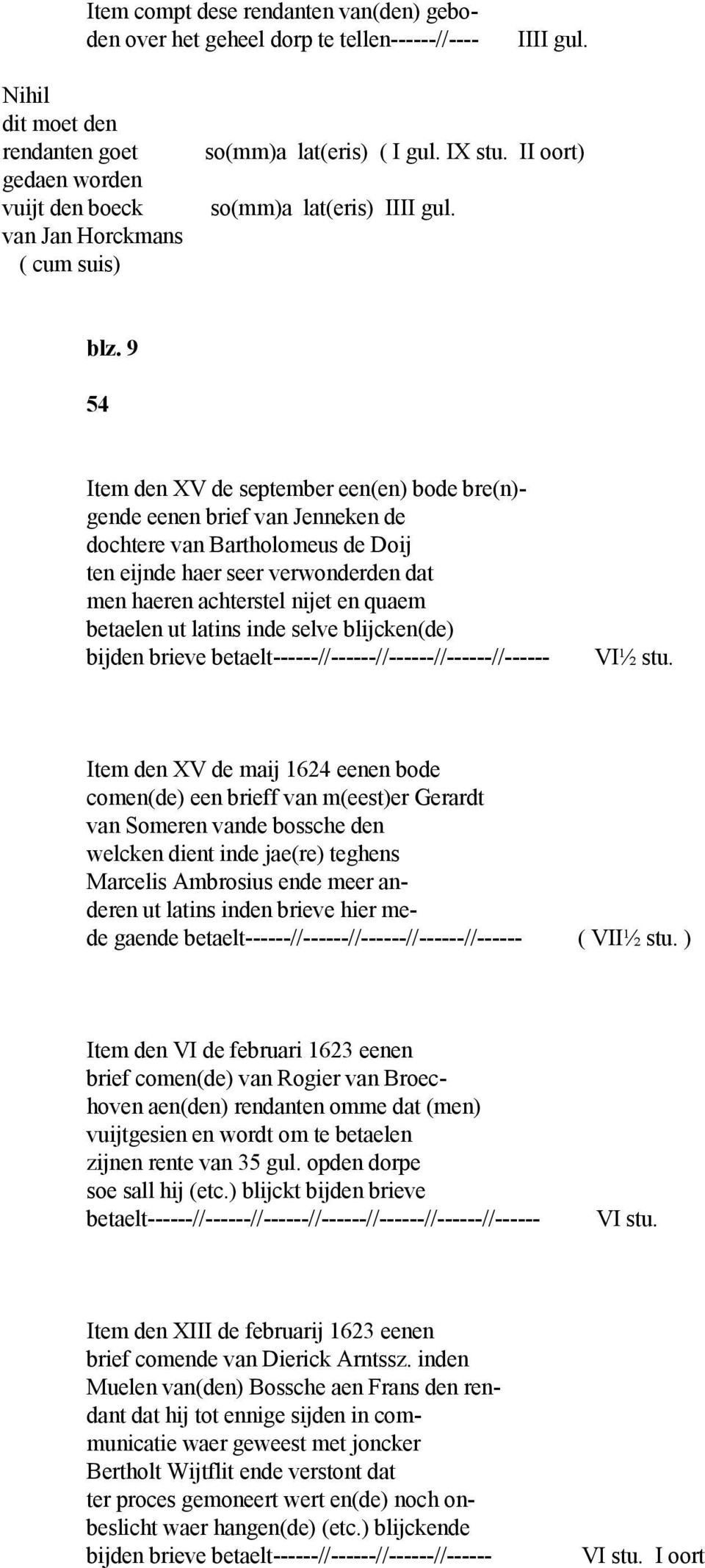 Item compt dese rendanten van(den) geboden over het geheel dorp te tellen------//---- IIII gul.

Nihil dit moet den rendanten goet gedaen worden vuijt den boeck van Jan Horckmans ( cum suis)

so(mm)a lat(eris) ( I gul. IX stu. II oort)

so(mm)a lat(eris) IIII gul.

blz. 9

54

Item den XV de september een(en) bode bre(n)gende eenen brief van Jenneken de dochtere van Bartholomeus de Doij ten eijnde haer seer verwonderden dat men haeren achterstel nijet en quaem betaelen ut latins inde selve blijcken(de) bijden brieve betaelt------//------//------//------//------ VI½ stu.

Item den XV de maij 1624 eenen bode comen(de) een brieff van m(eest)er Gerardt van Someren vande bossche den welcken dient inde jae(re) teghens Marcelis Ambrosius ende meer anderen ut latins inden brieve hier mede gaende betaelt------//------//------//------//------ ( VII½ stu. )

Item den VI de februari 1623 eenen brief comen(de) van Rogier van Broechoven aen(den) rendanten omme dat (men) vuijtgesien en wordt om te betaelen zijnen rente van 35 gul. opden dorpe soe sall hij (etc.) blijckt bijden brieve betaelt------//------//------//------//------//------//------ VI stu.

Item den XIII de februarij 1623 eenen brief comende van Dierick Arntssz. inden Muelen van(den) Bossche aen Frans den rendant dat hij tot ennige sijden in communicatie waer geweest met joncker Bertholt Wijtflit ende verstont dat ter proces gemoneert wert en(de) noch onbeslicht waer hangen(de) (etc.) blijckende bijden brieve betaelt------//------//------//------ VI stu. I oort